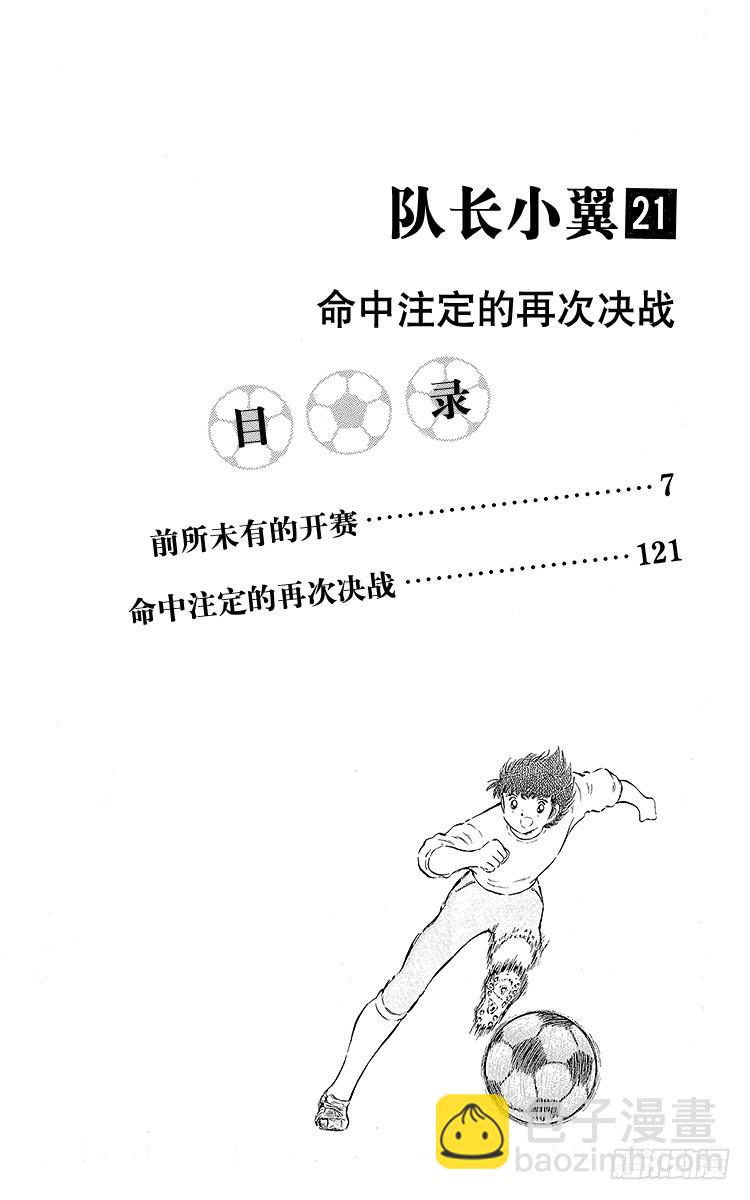 队长小翼21

命中注定的再次决战

目 录

前所未有的开赛 7

命中注定的再次决战 121

包子漫畫
baozimh.com